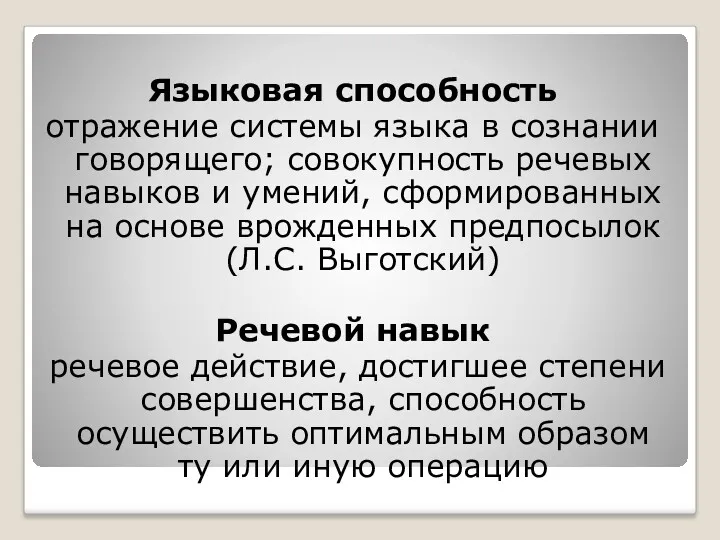 Языковая способность
отражение системы языка в сознании говорящего; совокупность речевых навыков и умений, сформированных на основе врожденных предпосылок (Л.С. Выготский)

Речевой навык
речевое действие, достигшее степени совершенства, способность осуществить оптимальным образом ту или иную операцию